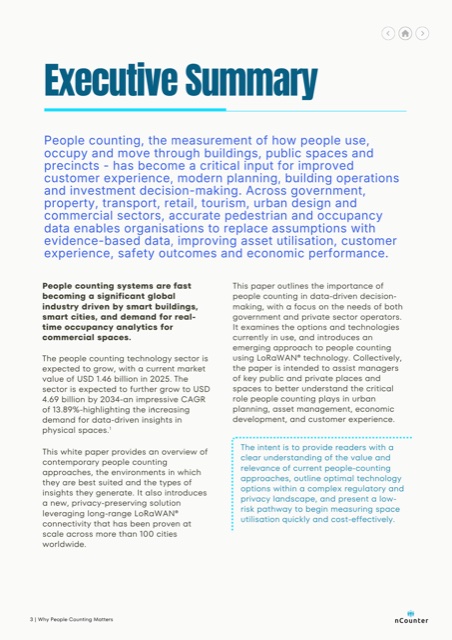 Executive Summary

People counting, the measurement of how people use, occupy and move through buildings, public spaces and precincts - has become a critical input for improved customer experience, modern planning, building operations and investment decision-making. Across government, property, transport, retail, tourism, urban design and commercial sectors, accurate pedestrian and occupancy data enables organisations to replace assumptions with evidence-based data, improving asset utilisation, customer experience, safety outcomes and economic performance.

People counting systems are fast becoming a significant global industry driven by smart buildings, smart cities, and demand for real-time occupancy analytics for commercial spaces.

The people counting technology sector is expected to grow, with a current market value of USD 1.46 billion in 2025. The sector is expected to further grow to USD 4.69 billion by 2034-an impressive CAGR of 13.89%-highlighting the increasing demand for data-driven insights in physical spaces.$^{1}$

This white paper provides an overview of contemporary people counting approaches, the environments in which they are best suited and the types of insights they generate. It also introduces a new, privacy-preserving solution leveraging long-range LoRaWAN® connectivity that has been proven at scale across more than 100 cities worldwide.

This paper outlines the importance of people counting in data-driven decision-making, with a focus on the needs of both government and private sector operators. It examines the options and technologies currently in use, and introduces an emerging approach to people counting using LoRaWAN® technology. Collectively, the paper is intended to assist managers of key public and private places and spaces to better understand the critical role people counting plays in urban planning, asset management, economic development, and customer experience.

The intent is to provide readers with a clear understanding of the value and relevance of current people-counting approaches, outline optimal technology options within a complex regulatory and privacy landscape, and present a low-risk pathway to begin measuring space utilisation quickly and cost-effectively.

3 | Why People Counting Matters

nCounter